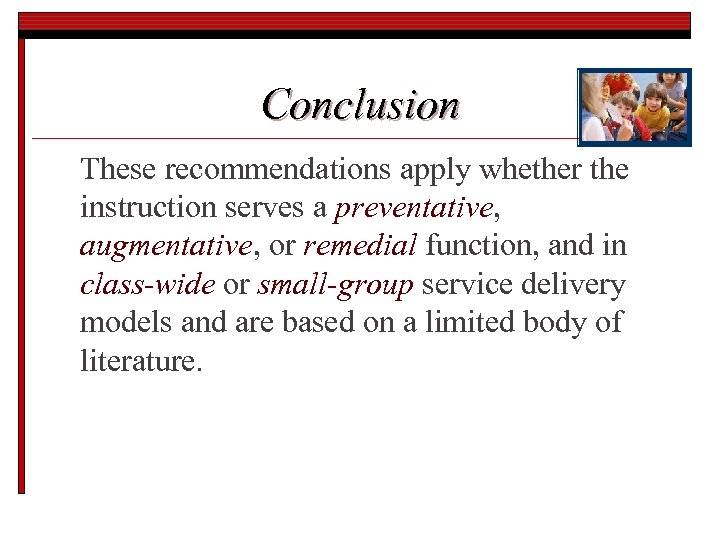 Conclusion

These recommendations apply whether the instruction serves a preventative, augmentative, or remedial function, and in class-wide or small-group service delivery models and are based on a limited body of literature.